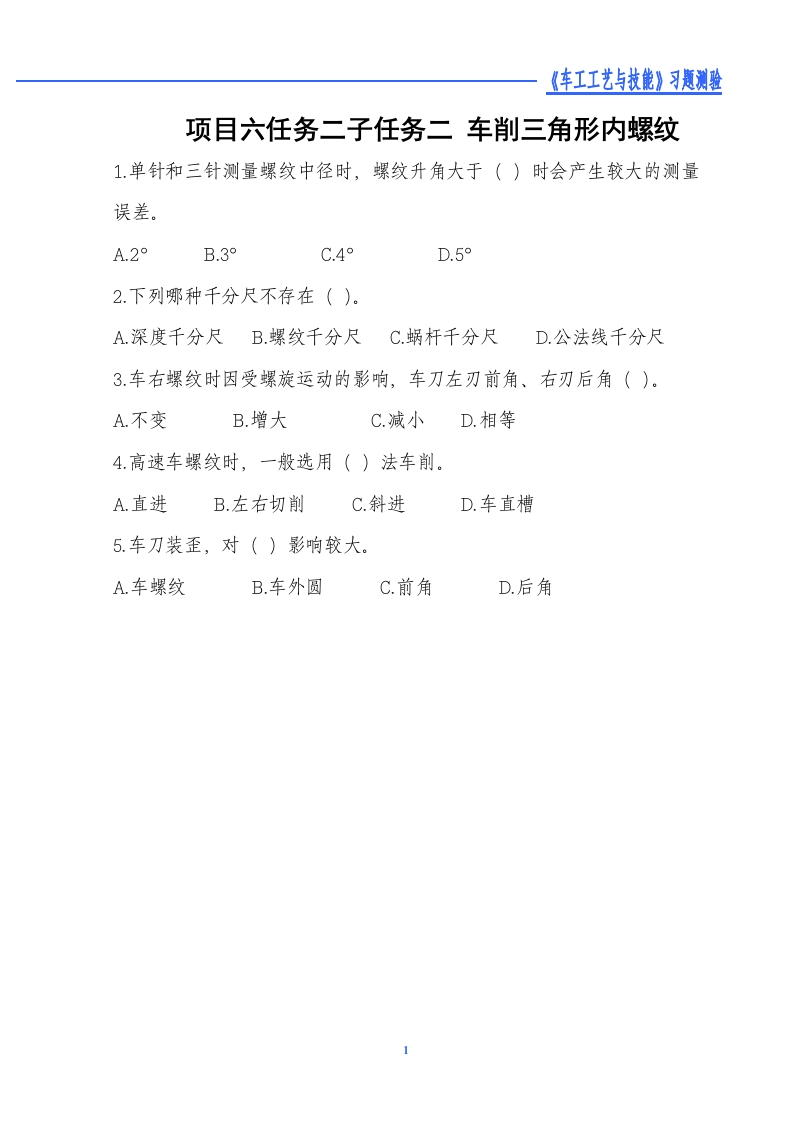 《车工工艺与技能》习题测验

项目六任务二子任务二 车削三角形内螺纹

1.单针和三针测量螺纹中径时，螺纹升角大于（ ）时会产生较大的测量误差。

A.2°　B.3°　C.4°　D.5°

2.下列哪种千分尺不存在（ ）。

A.深度千分尺　B.螺纹千分尺　C.蜗杆千分尺　D.公法线千分尺

3.车右螺纹时因受螺旋运动的影响，车刀左刃前角、右刃后角（ ）。

A.不变　B.增大　C.减小　D.相等

4.高速车螺纹时，一般选用（ ）法车削。

A.直进　B.左右切削　C.斜进　D.车直槽

5.车刀装歪，对（ ）影响较大。

A.车螺纹　B.车外圆　C.前角　D.后角

1